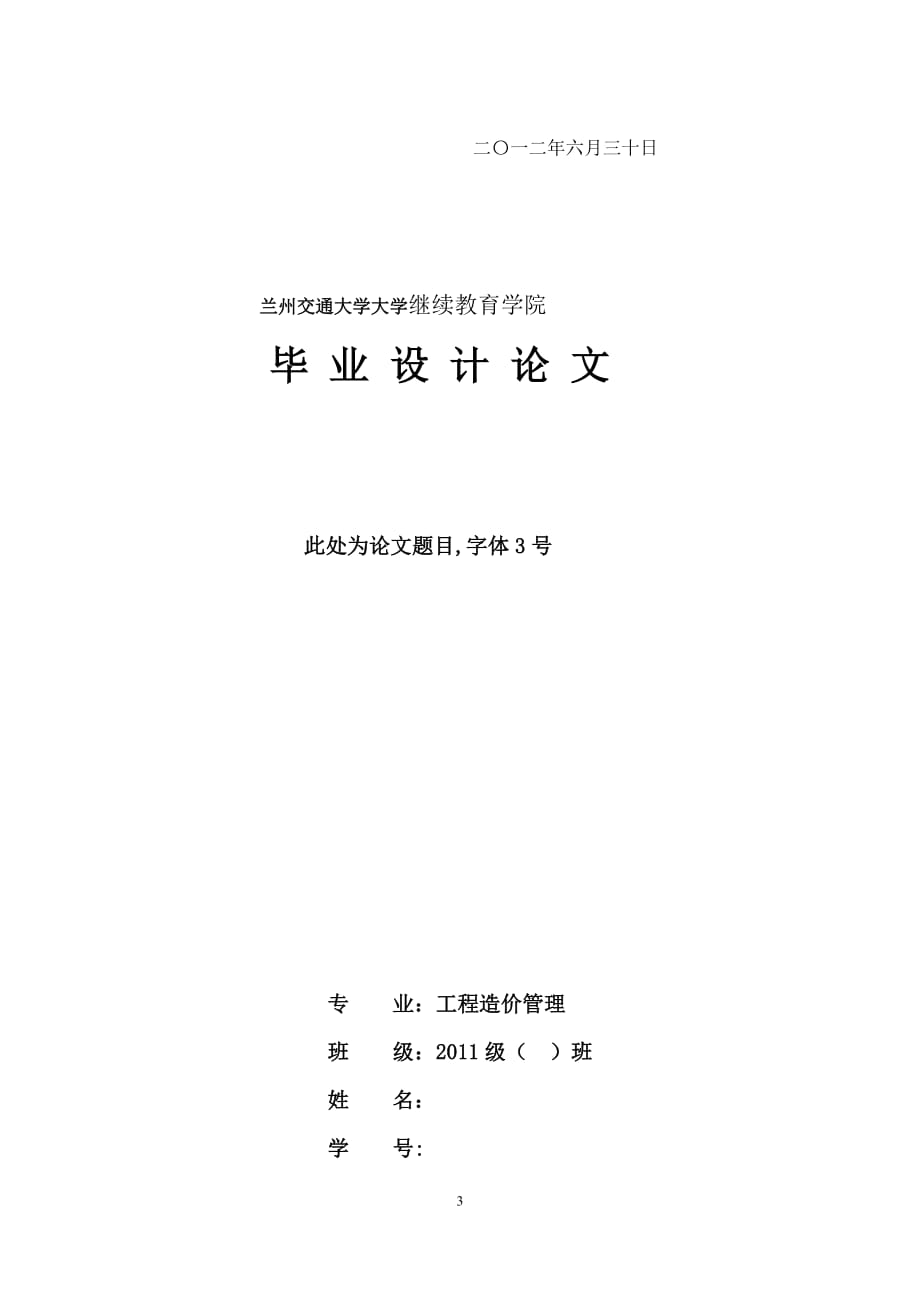 二〇一二年六月三十日

兰州交通大学大学继续教育学院

毕 业 设 计 论 文

此处为论文题目,字体 3 号

专 业：工程造价管理

班 级：2011 级（ ）班

姓 名：

学 号:

3